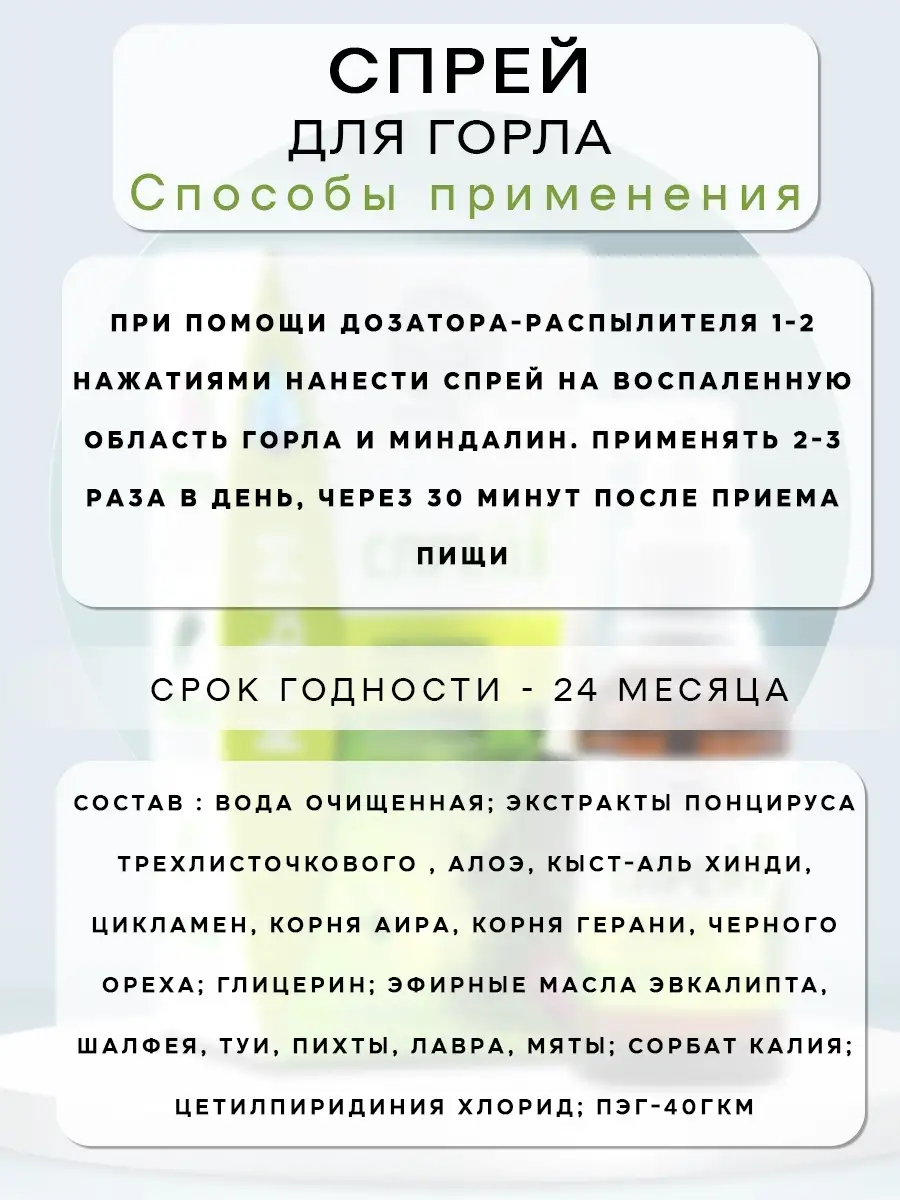 СПРЕЙ
ДЛЯ ГОРЛА
Способы применения

ПРИ ПОМОЩИ ДОЗАТОРА-РАСПЫЛИТЕЛЯ 1-2 НАЖАТИЯМИ НАНЕСТИ СПРЕЙ НА ВОСПАЛЕННУЮ ОБЛАСТЬ ГОРЛА И МИНДАЛИН. ПРИМЕНЯТЬ 2-3 РАЗА В ДЕНЬ, ЧЕРЕЗ 30 МИНУТ ПОСЛЕ ПРИЕМА ПИЩИ

СРОК ГОДНОСТИ - 24 МЕСЯЦА

СОСТАВ : ВОДА ОЧИЩЕННАЯ; ЭКСТРАКТЫ ПОНЦИРУСА ТРЕХЛИСТОЧКОВОГО , АЛОЭ, КЫСТ-АЛЬ ХИНДИ, ЦИКЛАМЕН, КОРНЯ АИРА, КОРНЯ ГЕРАНИ, ЧЕРНОГО ОРЕХА; ГЛИЦЕРИН; ЭФИРНЫЕ МАСЛА ЭВКАЛИПТА, ШАЛФЕЯ, ТУИ, ПИХТЫ, ЛАВРА, МЯТЫ; СОРБАТ КАЛИЯ; ЦЕТИЛПИРИДИНИЯ ХЛОРИД; ПЭГ-40ГКМ